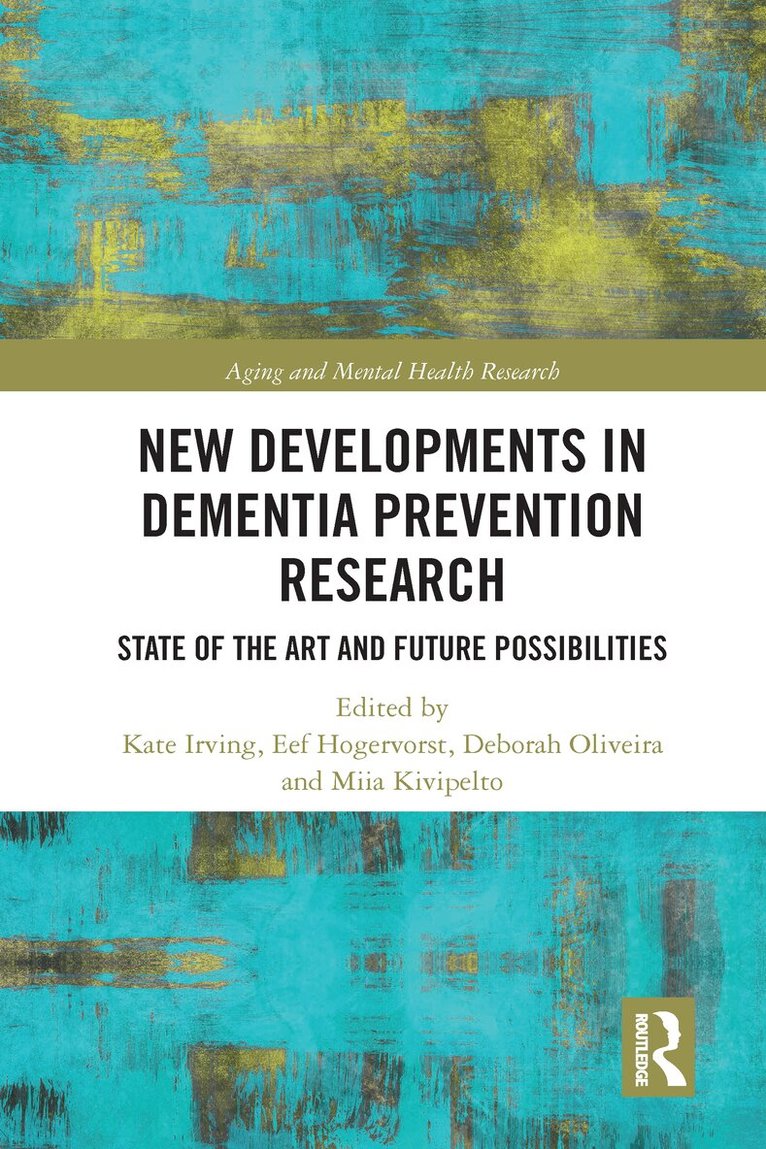 Aging and Mental Health Research

NEW DEVELOPMENTS IN DEMENTIA PREVENTION RESEARCH

STATE OF THE ART AND FUTURE POSSIBILITIES

Edited by
Kate Irving, Eef Hogervorst, Deborah Oliveira
and Miia Kivipelto

ROUTLEDGE